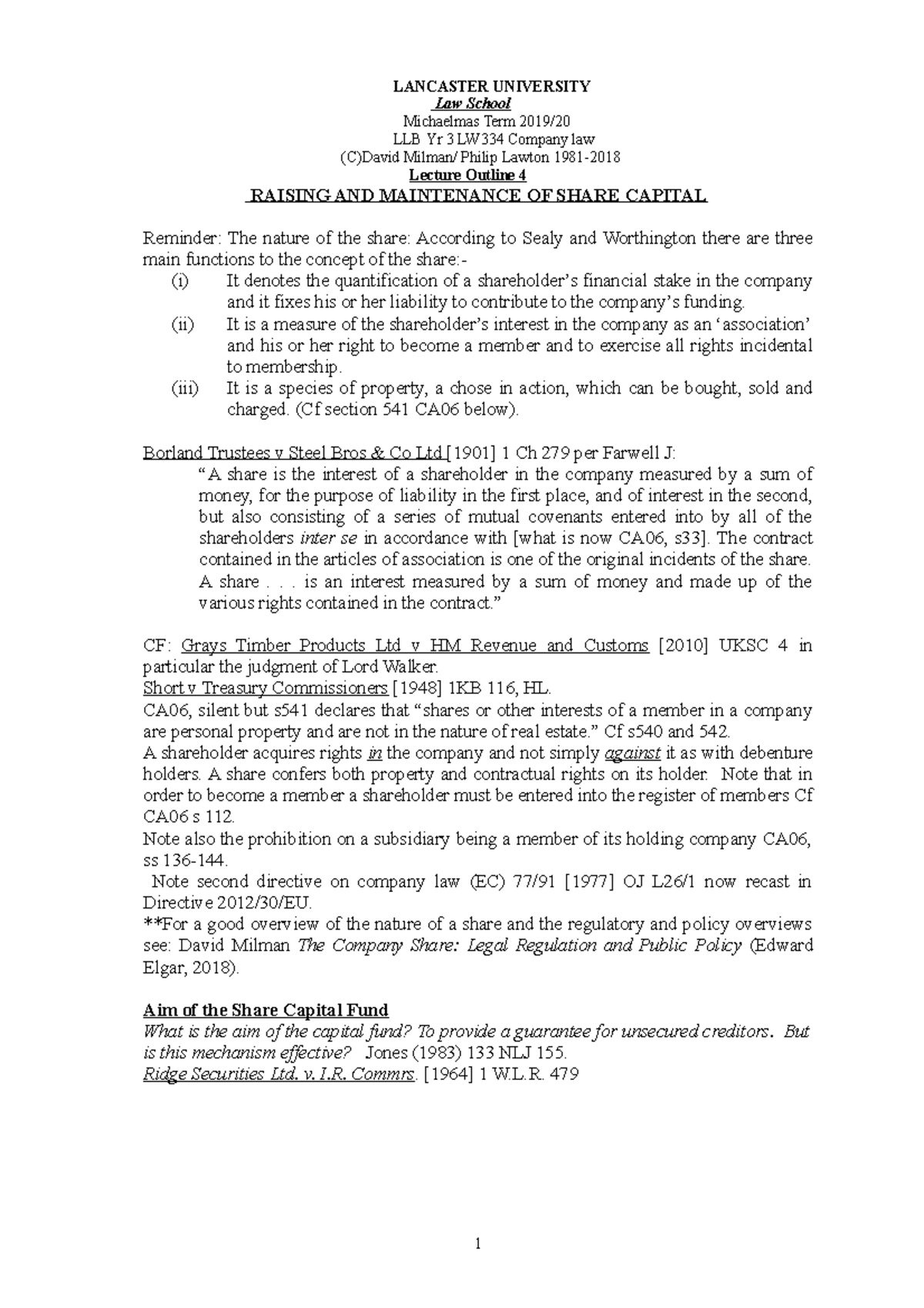 LANCASTER UNIVERSITY
Law School
Michaelmas Term 2019/20
LLB Yr 3 LW334 Company law
(C)David Milman/ Philip Lawton 1981-2018
Lecture Outline 4
RAISING AND MAINTENANCE OF SHARE CAPITAL

Reminder: The nature of the share: According to Sealy and Worthington there are three main functions to the concept of the share:-
(i) It denotes the quantification of a shareholder's financial stake in the company and it fixes his or her liability to contribute to the company's funding.
(ii) It is a measure of the shareholder's interest in the company as an 'association' and his or her right to become a member and to exercise all rights incidental to membership.
(iii) It is a species of property, a chose in action, which can be bought, sold and charged. (Cf section 541 CA06 below).

Borland Trustees v Steel Bros & Co Ltd [1901] 1 Ch 279 per Farwell J:
"A share is the interest of a shareholder in the company measured by a sum of money, for the purpose of liability in the first place, and of interest in the second, but also consisting of a series of mutual covenants entered into by all of the shareholders inter se in accordance with [what is now CA06, s33]. The contract contained in the articles of association is one of the original incidents of the share. A share . . . is an interest measured by a sum of money and made up of the various rights contained in the contract."

CF: Grays Timber Products Ltd v HM Revenue and Customs [2010] UKSC 4 in particular the judgment of Lord Walker.
Short v Treasury Commissioners [1948] 1KB 116, HL.
CA06, silent but s541 declares that "shares or other interests of a member in a company are personal property and are not in the nature of real estate." Cf s540 and 542.
A shareholder acquires rights in the company and not simply against it as with debenture holders. A share confers both property and contractual rights on its holder. Note that in order to become a member a shareholder must be entered into the register of members Cf CA06 s 112.
Note also the prohibition on a subsidiary being a member of its holding company CA06, ss 136-144.
Note second directive on company law (EC) 77/91 [1977] OJ L26/1 now recast in Directive 2012/30/EU.
**For a good overview of the nature of a share and the regulatory and policy overviews see: David Milman The Company Share: Legal Regulation and Public Policy (Edward Elgar, 2018).

Aim of the Share Capital Fund
What is the aim of the capital fund? To provide a guarantee for unsecured creditors. But is this mechanism effective? Jones (1983) 133 NLJ 155.
Ridge Securities Ltd. v. I.R. Commrs. [1964] 1 W.L.R. 479

1